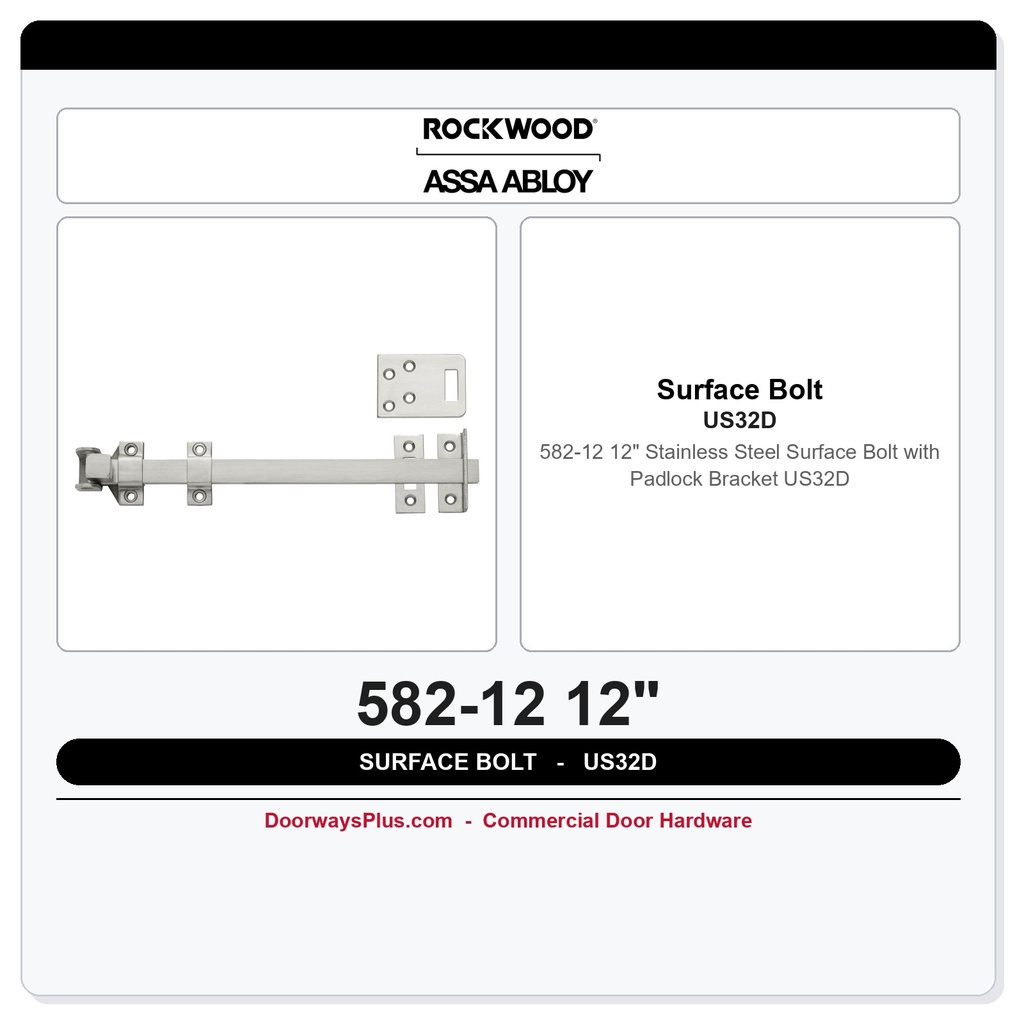 ROCKWOOD®
ASSA ABLOY

Surface Bolt
US32D
582-12 12" Stainless Steel Surface Bolt with Padlock Bracket US32D

582-12 12"

SURFACE BOLT - US32D

DoorwaysPlus.com - Commercial Door Hardware